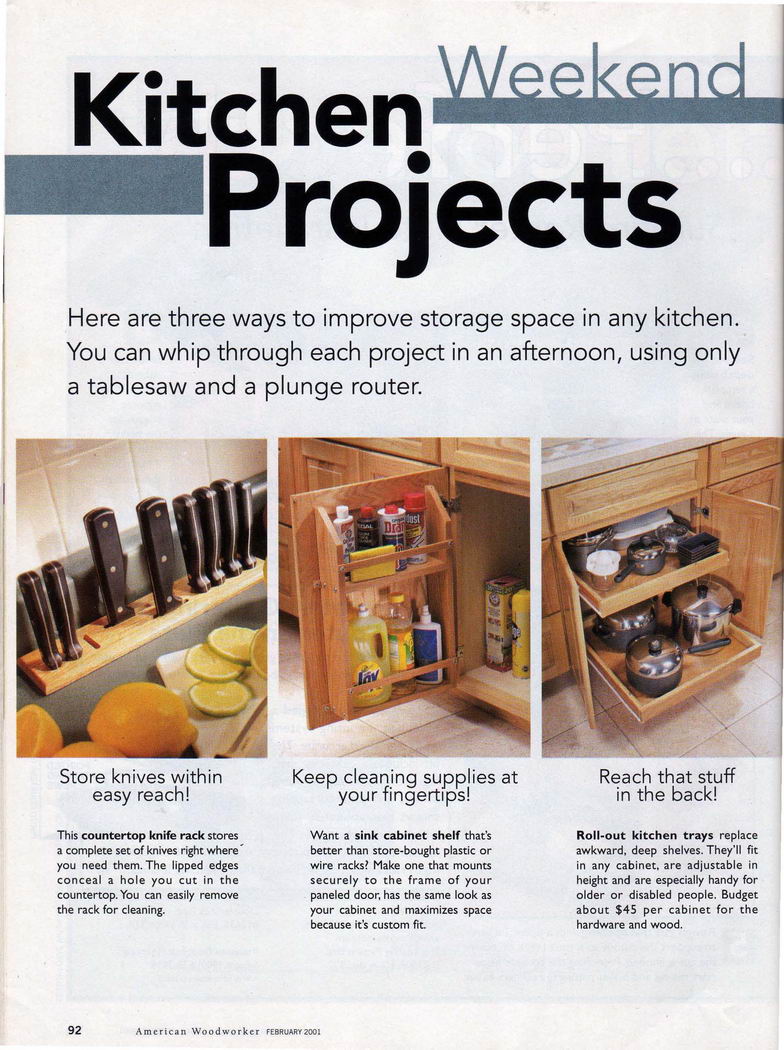 Weekend
Kitchen Projects

Here are three ways to improve storage space in any kitchen. You can whip through each project in an afternoon, using only a tablesaw and a plunge router.

Store knives within easy reach!

This **countertop knife rack** stores a complete set of knives right where you need them. The lipped edges conceal a hole you cut in the countertop. You can easily remove the rack for cleaning.

Keep cleaning supplies at your fingertips!

Want a **sink cabinet shelf** that's better than store-bought plastic or wire racks? Make one that mounts securely to the frame of your paneled door, has the same look as your cabinet and maximizes space because it's custom fit.

Reach that stuff in the back!

**Roll-out kitchen trays** replace awkward, deep shelves. They'll fit in any cabinet, are adjustable in height and are especially handy for older or disabled people. Budget about $45 per cabinet for the hardware and wood.

92 American Woodworker FEBRUARY 2001